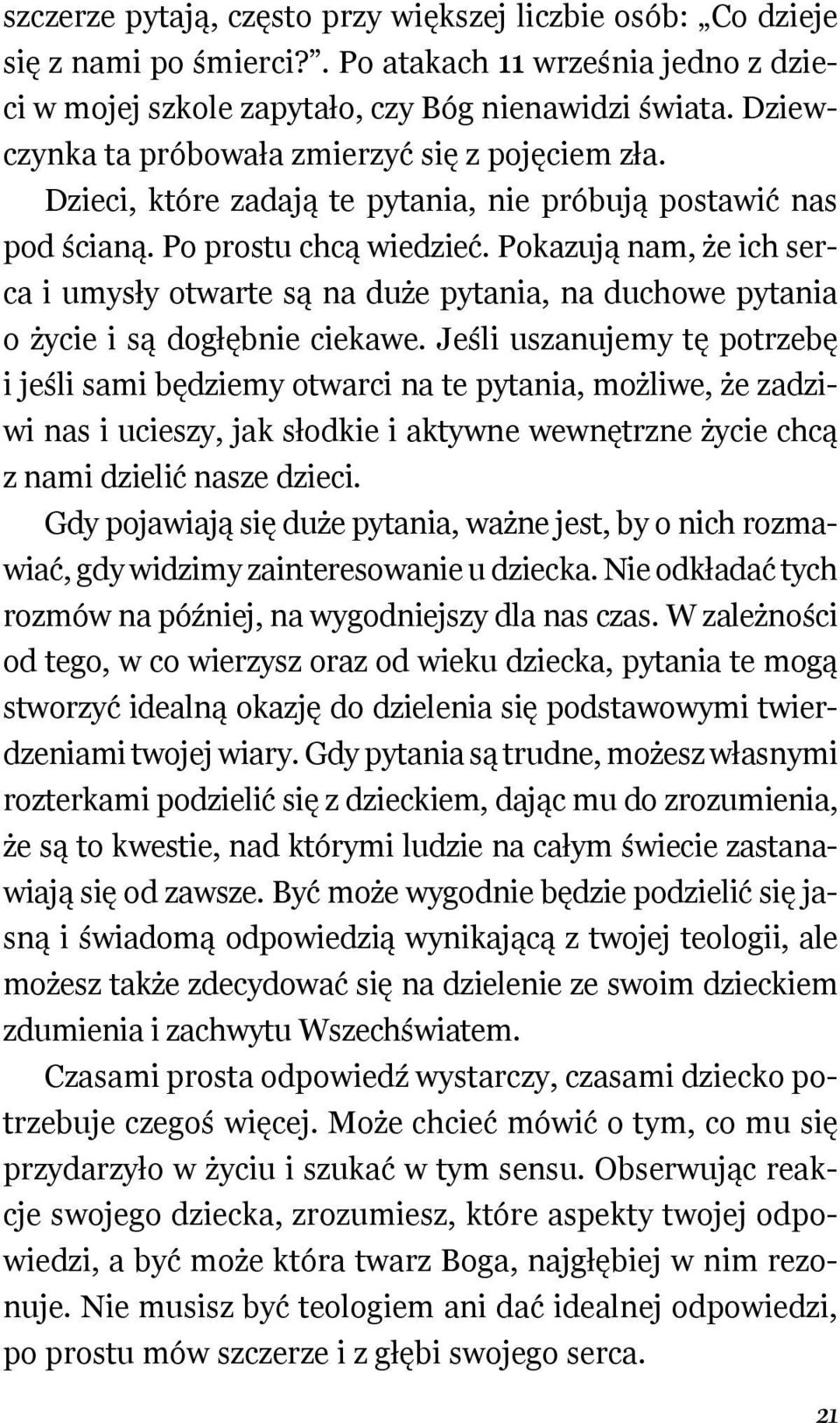 szczerze pytają, często przy większej liczbie osób: „Co dzieje się z nami po śmierci?”. Po atakach 11 września jedno z dzieci w mojej szkole zapytało, czy Bóg nienawidzi świata. Dziewczynka ta próbowała zmierzyć się z pojęciem zła.

Dzieci, które zadają te pytania, nie próbują postawić nas pod ścianą. Po prostu chcą wiedzieć. Pokazują nam, że ich serca i umysły otwarte są na duże pytania, na duchowe pytania o życie i są dogłębnie ciekawe. Jeśli uszanujemy tę potrzebę i jeśli sami będziemy otwarci na te pytania, możliwe, że zadziwi nas i ucieszy, jak słodkie i aktywne wewnętrzne życie chcą z nami dzielić nasze dzieci.

Gdy pojawiają się duże pytania, ważne jest, by o nich rozmawiać, gdy widzimy zainteresowanie u dziecka. Nie odkładać tych rozmów na później, na wygodniejszy dla nas czas. W zależności od tego, w co wierzysz oraz od wieku dziecka, pytania te mogą stworzyć idealną okazję do dzielenia się podstawowymi twierdzeniami twojej wiary. Gdy pytania są trudne, możesz własnymi rozterkami podzielić się z dzieckiem, dając mu do zrozumienia, że są to kwestie, nad którymi ludzie na całym świecie zastanawiają się od zawsze. Być może wygodnie będzie podzielić się jasną i świadomą odpowiedzią wynikającą z twojej teologii, ale możesz także zdecydować się na dzielenie ze swoim dzieckiem zdumienia i zachwytu Wszechświatem.

Czasami prosta odpowiedź wystarczy, czasami dziecko potrzebuje czegoś więcej. Może chcieć mówić o tym, co mu się przydarzyło w życiu i szukać w tym sensu. Obserwując reakcje swojego dziecka, zrozumiesz, które aspekty twojej odpowiedzi, a być może która twarz Boga, najgłębiej w nim rezonuje. Nie musisz być teologiem ani dać idealnej odpowiedzi, po prostu mów szczerze i z głębi swojego serca.

21